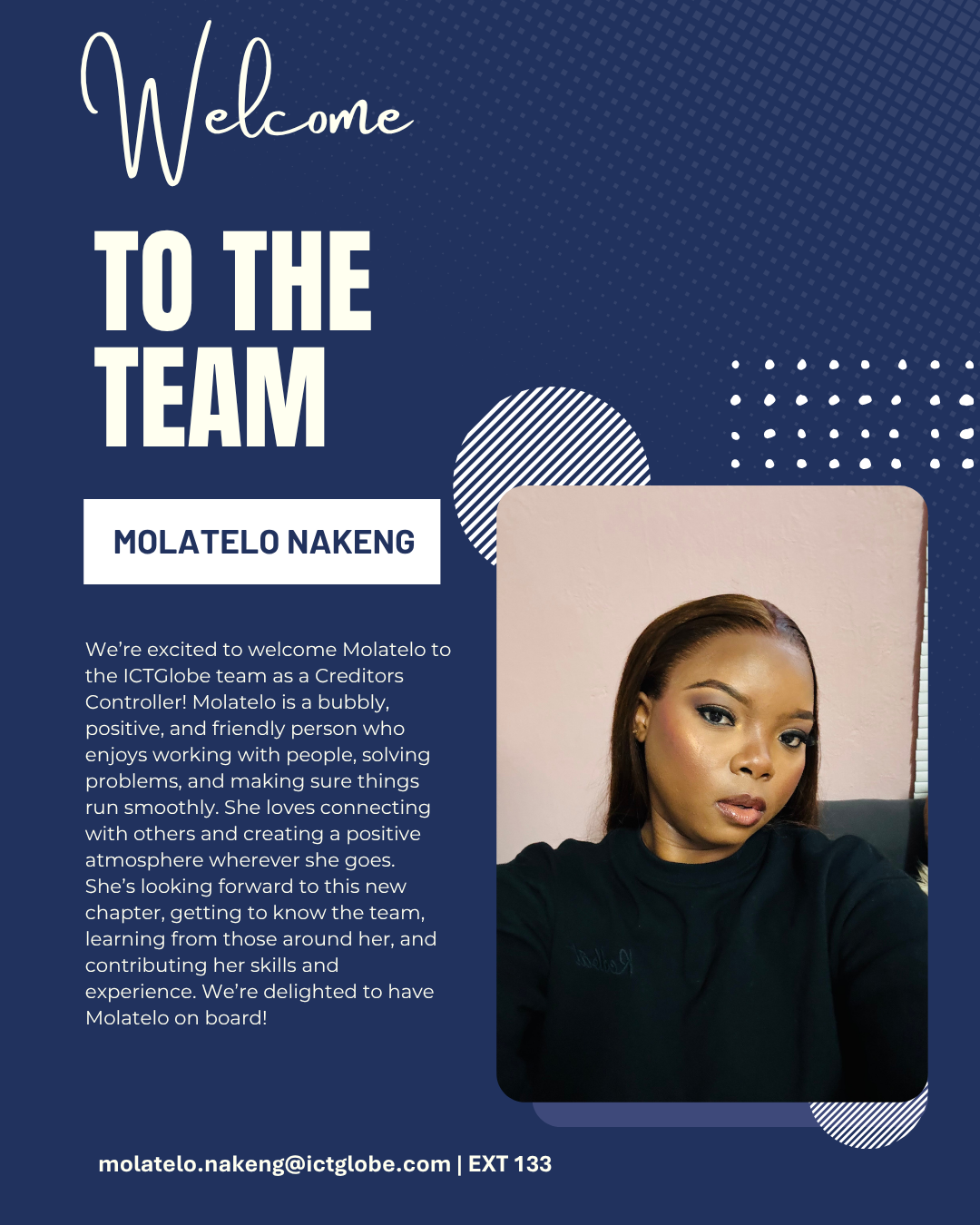 Welcome

TO THE TEAM

MOLATELO NAKENG

We're excited to welcome Molatelo to the ICTGlobe team as a Creditors Controller! Molatelo is a bubbly, positive, and friendly person who enjoys working with people, solving problems, and making sure things run smoothly. She loves connecting with others and creating a positive atmosphere wherever she goes. She's looking forward to this new chapter, getting to know the team, learning from those around her, and contributing her skills and experience. We're delighted to have Molatelo on board!

molatelo.nakeng@ictglobe.com | EXT 133